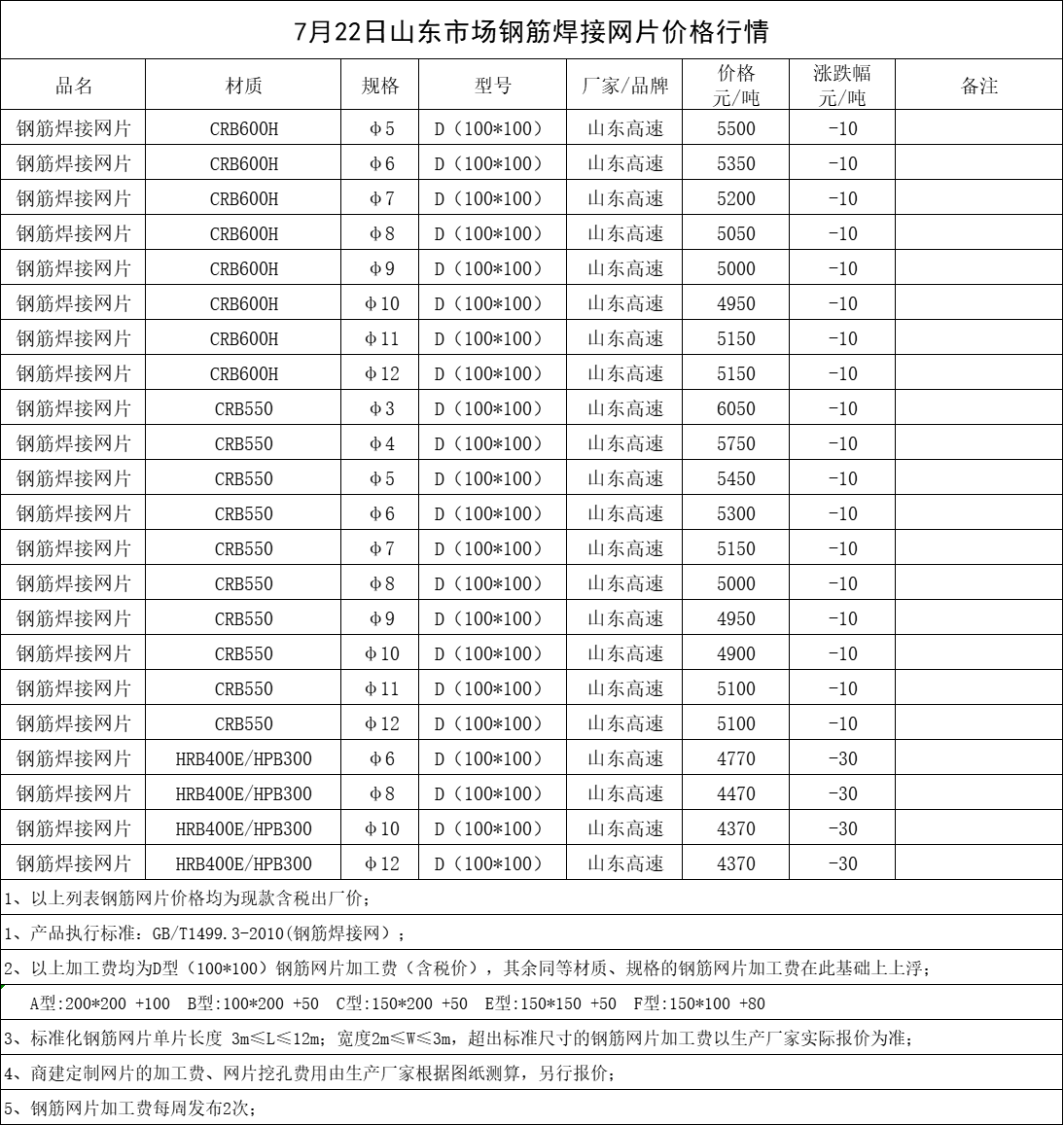 7月22日山东市场钢筋焊接网片价格行情

| 品名 | 材质 | 规格 | 型号 | 厂家/品牌 | 价格 元/吨 | 涨跌幅 元/吨 | 备注 |
|---|---|---|---|---|---|---|---|
| 钢筋焊接网片 | CRB600H | Φ5 | D（100*100） | 山东高速 | 5500 | -10 | |
| 钢筋焊接网片 | CRB600H | Φ6 | D（100*100） | 山东高速 | 5350 | -10 | |
| 钢筋焊接网片 | CRB600H | Φ7 | D（100*100） | 山东高速 | 5200 | -10 | |
| 钢筋焊接网片 | CRB600H | Φ8 | D（100*100） | 山东高速 | 5050 | -10 | |
| 钢筋焊接网片 | CRB600H | Φ9 | D（100*100） | 山东高速 | 5000 | -10 | |
| 钢筋焊接网片 | CRB600H | Φ10 | D（100*100） | 山东高速 | 4950 | -10 | |
| 钢筋焊接网片 | CRB600H | Φ11 | D（100*100） | 山东高速 | 5150 | -10 | |
| 钢筋焊接网片 | CRB600H | Φ12 | D（100*100） | 山东高速 | 5150 | -10 | |
| 钢筋焊接网片 | CRB550 | Φ3 | D（100*100） | 山东高速 | 6050 | -10 | |
| 钢筋焊接网片 | CRB550 | Φ4 | D（100*100） | 山东高速 | 5750 | -10 | |
| 钢筋焊接网片 | CRB550 | Φ5 | D（100*100） | 山东高速 | 5450 | -10 | |
| 钢筋焊接网片 | CRB550 | Φ6 | D（100*100） | 山东高速 | 5300 | -10 | |
| 钢筋焊接网片 | CRB550 | Φ7 | D（100*100） | 山东高速 | 5150 | -10 | |
| 钢筋焊接网片 | CRB550 | Φ8 | D（100*100） | 山东高速 | 5000 | -10 | |
| 钢筋焊接网片 | CRB550 | Φ9 | D（100*100） | 山东高速 | 4950 | -10 | |
| 钢筋焊接网片 | CRB550 | Φ10 | D（100*100） | 山东高速 | 4900 | -10 | |
| 钢筋焊接网片 | CRB550 | Φ11 | D（100*100） | 山东高速 | 5100 | -10 | |
| 钢筋焊接网片 | CRB550 | Φ12 | D（100*100） | 山东高速 | 5100 | -10 | |
| 钢筋焊接网片 | HRB400E/HPB300 | Φ6 | D（100*100） | 山东高速 | 4770 | -30 | |
| 钢筋焊接网片 | HRB400E/HPB300 | Φ8 | D（100*100） | 山东高速 | 4470 | -30 | |
| 钢筋焊接网片 | HRB400E/HPB300 | Φ10 | D（100*100） | 山东高速 | 4370 | -30 | |
| 钢筋焊接网片 | HRB400E/HPB300 | Φ12 | D（100*100） | 山东高速 | 4370 | -30 | |

1、以上列表钢筋网片价格均为现款含税出厂价；

1、产品执行标准：GB/T1499.3-2010(钢筋焊接网）；

2、以上加工费均为D型（100*100）钢筋网片加工费（含税价），其余同等材质、规格的钢筋网片加工费在此基础上上浮；

A型:200*200 +100 B型:100*200 +50 C型:150*200 +50 E型:150*150 +50 F型:150*100 +80

3、标准化钢筋网片单片长度 3m≤L≤12m；宽度2m≤W≤3m，超出标准尺寸的钢筋网片加工费以生产厂家实际报价为准；

4、商建定制网片的加工费、网片挖孔费用由生产厂家根据图纸测算，另行报价；

5、钢筋网片加工费每周发布2次；